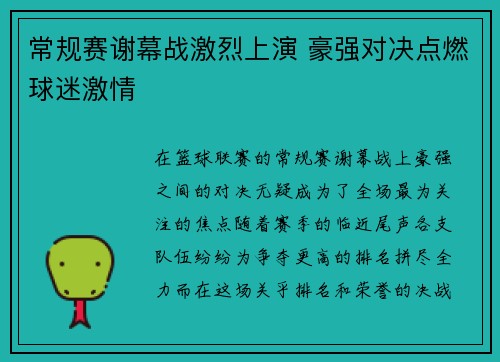 常规赛谢幕战激烈上演 豪强对决点燃球迷激情

在篮球联赛的常规赛谢幕战上豪强之间的对决无疑成为了全场最为关注的焦点随着赛季的临近尾声各支队伍纷纷为争夺更高的排名拼尽全力而在这场关乎排名和荣誉的决战